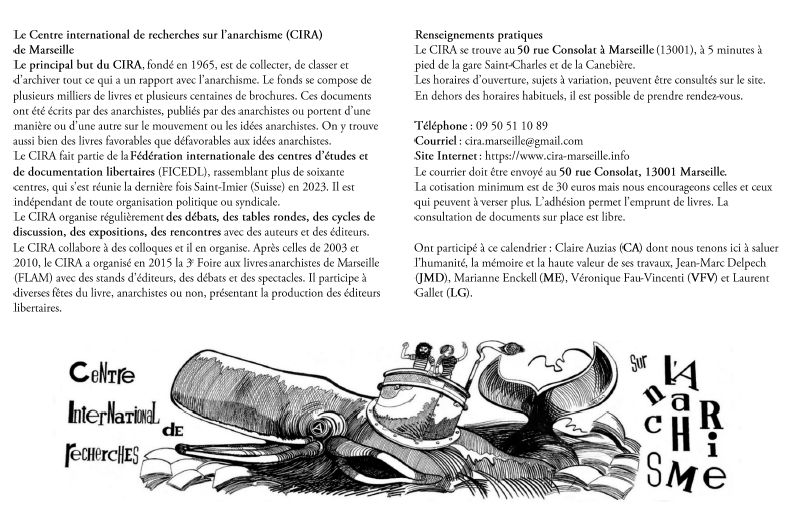 Le Centre international de recherches sur l'anarchisme (CIRA) de Marseille
Le principal but du CIRA, fondé en 1965, est de collecter, de classer et d'archiver tout ce qui a un rapport avec l'anarchisme. Le fonds se compose de plusieurs milliers de livres et plusieurs centaines de brochures. Ces documents ont été écrits par des anarchistes, publiés par des anarchistes ou portent d'une manière ou d'une autre sur le mouvement ou les idées anarchistes. On y trouve aussi bien des livres favorables que défavorables aux idées anarchistes.
Le CIRA fait partie de la Fédération internationale des centres d'études et de documentation libertaires (FICEDL), rassemblant plus de soixante centres, qui s'est réunie la dernière fois Saint-Imier (Suisse) en 2023. Il est indépendant de toute organisation politique ou syndicale.
Le CIRA organise régulièrement des débats, des tables rondes, des cycles de discussion, des expositions, des rencontres avec des auteurs et des éditeurs.
Le CIRA collabore à des colloques et il en organise. Après celles de 2003 et 2010, le CIRA a organisé en 2015 la 3e Foire aux livres anarchistes de Marseille (FLAM) avec des stands d'éditeurs, des débats et des spectacles. Il participe à diverses fêtes du livre, anarchistes ou non, présentant la production des éditeurs libertaires.

Renseignements pratiques
Le CIRA se trouve au 50 rue Consolat à Marseille (13001), à 5 minutes à pied de la gare Saint-Charles et de la Canebière.
Les horaires d'ouverture, sujets à variation, peuvent être consultés sur le site.
En dehors des horaires habituels, il est possible de prendre rendez-vous.

Téléphone : 09 50 51 10 89
Courriel : cira.marseille@gmail.com
Site Internet : https://www.cira-marseille.info
Le courrier doit être envoyé au 50 rue Consolat, 13001 Marseille.
La cotisation minimum est de 30 euros mais nous encourageons celles et ceux qui peuvent à verser plus. L'adhésion permet l'emprunt de livres. La consultation de documents sur place est libre.

Ont participé à ce calendrier : Claire Auzias (CA) dont nous tenons ici à saluer l'humanité, la mémoire et la haute valeur de ses travaux, Jean-Marc Delpech (JMD), Marianne Enckell (ME), Véronique Fau-Vincenti (VFV) et Laurent Gallet (LG).

Centre International de recherches sur l'Anarchisme